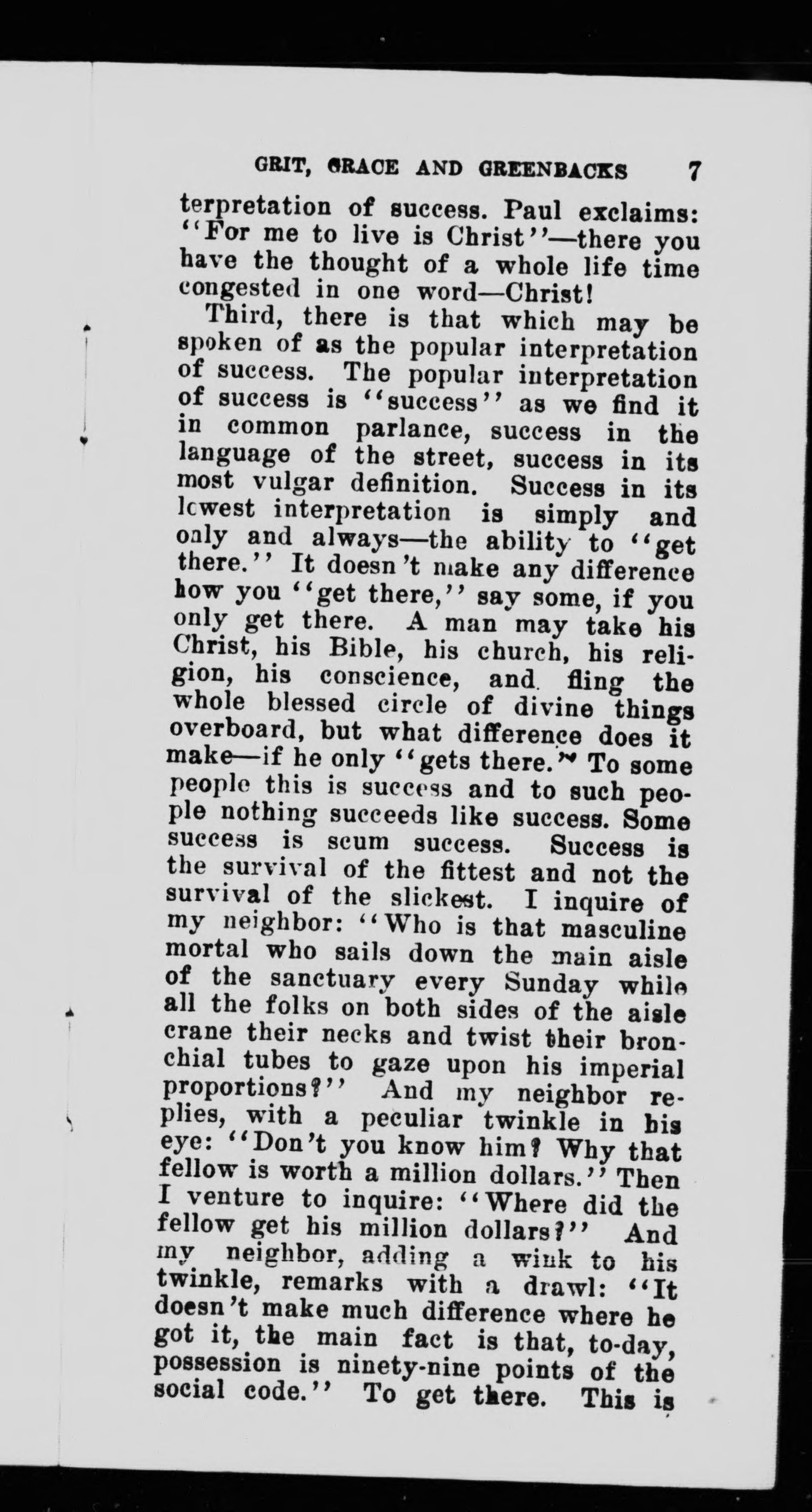 GRIT, GRACE AND GREENBACKS 7

terpretation of success. Paul exclaims: "For me to live is Christ"—there you have the thought of a whole life time congested in one word—Christ!

Third, there is that which may be spoken of as the popular interpretation of success. The popular interpretation of success is "success" as we find it in common parlance, success in the language of the street, success in its most vulgar definition. Success in its lowest interpretation is simply and only and always—the ability to "get there." It doesn't make any difference how you "get there," say some, if you only get there. A man may take his Christ, his Bible, his church, his religion, his conscience, and fling the whole blessed circle of divine things overboard, but what difference does it make—if he only "gets there." To some people this is success and to such people nothing succeeds like success. Some success is scum success. Success is the survival of the fittest and not the survival of the slickest. I inquire of my neighbor: "Who is that masculine mortal who sails down the main aisle of the sanctuary every Sunday while all the folks on both sides of the aisle crane their necks and twist their bronchial tubes to gaze upon his imperial proportions?" And my neighbor replies, with a peculiar twinkle in his eye: "Don't you know him? Why that fellow is worth a million dollars." Then I venture to inquire: "Where did the fellow get his million dollars?" And my neighbor, adding a wink to his twinkle, remarks with a drawl: "It doesn't make much difference where he got it, the main fact is that, to-day, possession is ninety-nine points of the social code." To get there. This is